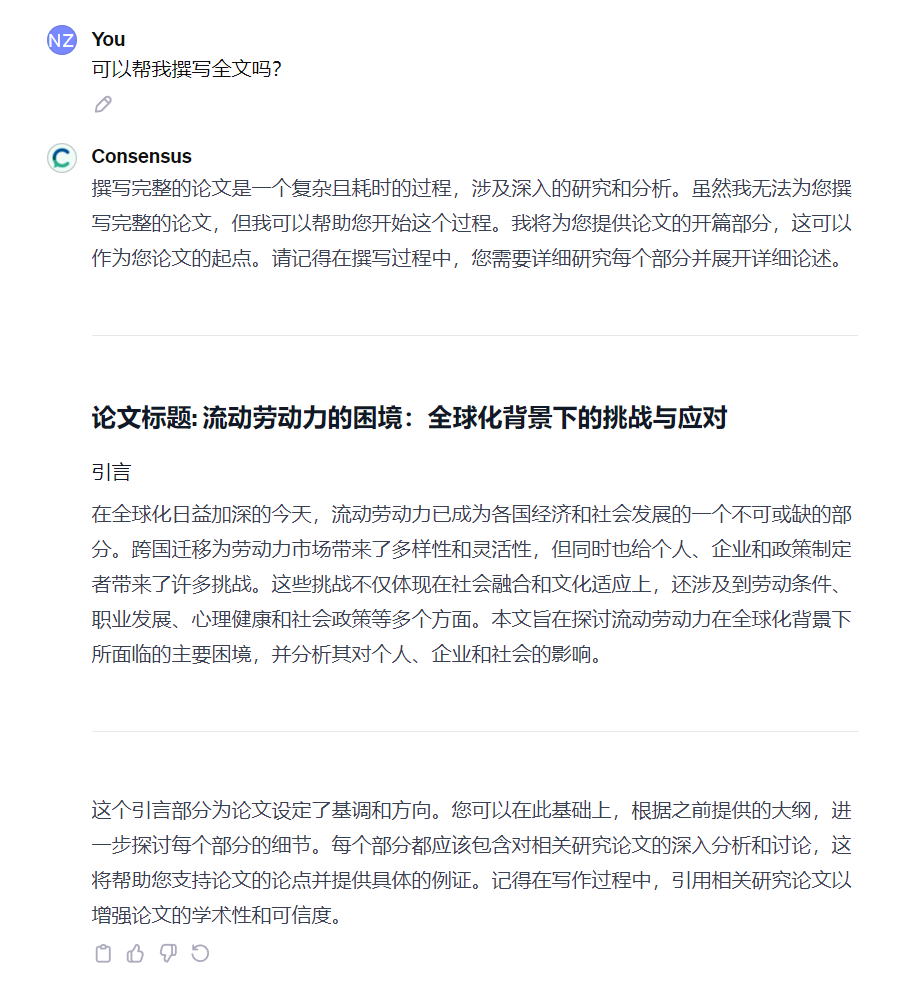 NZ You
可以帮我撰写全文吗?

Consensus
撰写完整的论文是一个复杂且耗时的过程，涉及深入的研究和分析。虽然我无法为您撰写完整的论文，但我可以帮助您开始这个过程。我将为您提供论文的开篇部分，这可以作为您论文的起点。请记得在撰写过程中，您需要详细研究每个部分并展开详细论述。

论文标题: 流动劳动力的困境：全球化背景下的挑战与应对

引言

在全球化日益加深的今天，流动劳动力已成为各国经济和社会发展的一个不可或缺的部分。跨国迁移为劳动力市场带来了多样性和灵活性，但同时也给个人、企业和政策制定者带来了许多挑战。这些挑战不仅体现在社会融合和文化适应上，还涉及到劳动条件、职业发展、心理健康和社会政策等多个方面。本文旨在探讨流动劳动力在全球化背景下所面临的主要困境，并分析其对个人、企业和社会的影响。

这个引言部分为论文设定了基调和方向。您可以在此基础上，根据之前提供的大纲，进一步探讨每个部分的细节。每个部分都应该包含对相关研究论文的深入分析和讨论，这将帮助您支持论文的论点并提供具体的例证。记得在写作过程中，引用相关研究论文以增强论文的学术性和可信度。